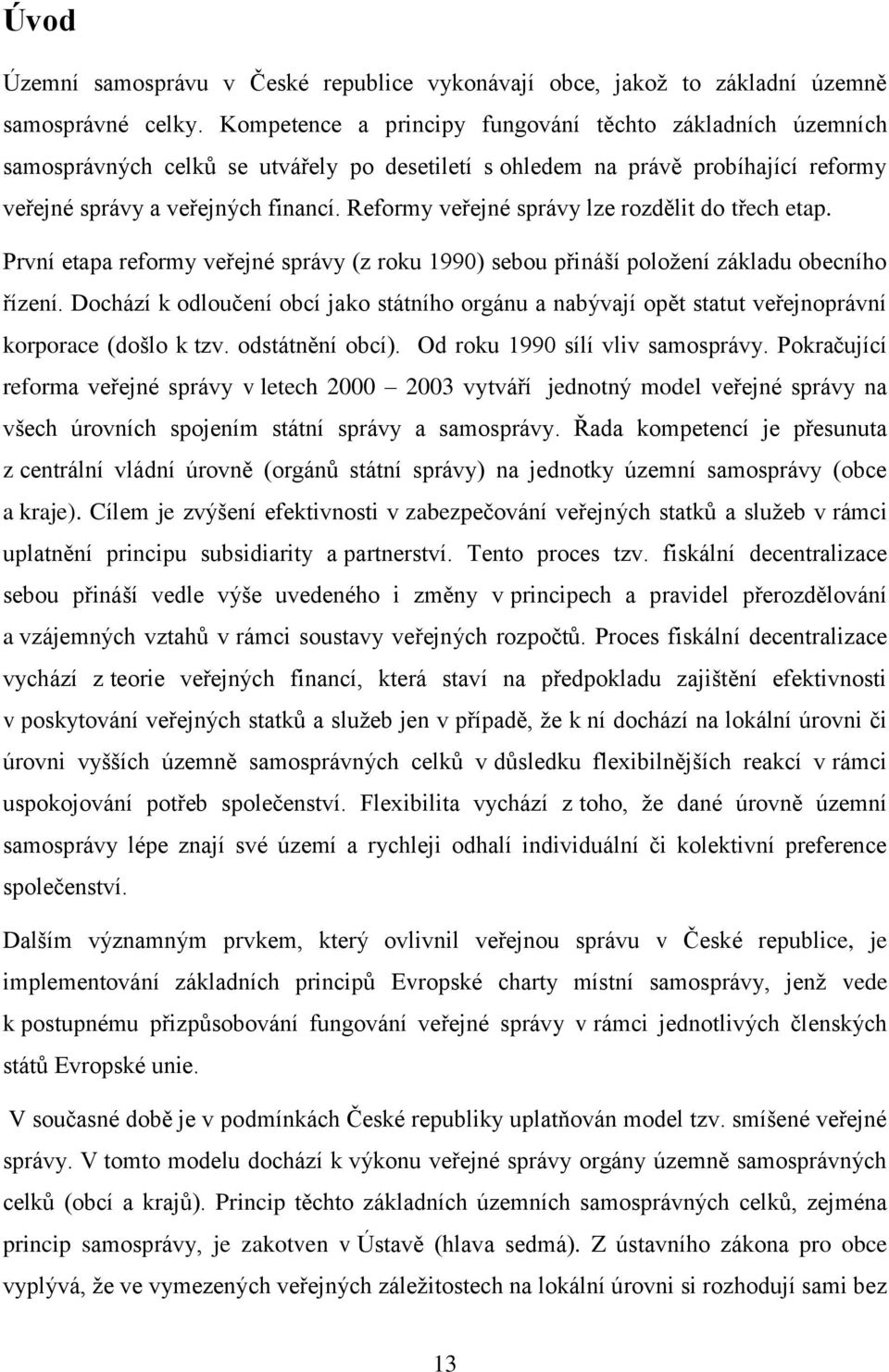 Úvod

Územní samosprávu v České republice vykonávají obce, jakož to základní územně samosprávné celky. Kompetence a principy fungování těchto základních územních samosprávných celků se utvářely po desetiletí s ohledem na právě probíhající reformy veřejné správy a veřejných financí. Reformy veřejné správy lze rozdělit do třech etap.

První etapa reformy veřejné správy (z roku 1990) sebou přináší položení základu obecního řízení. Dochází k odloučení obcí jako státního orgánu a nabývají opět statut veřejnoprávní korporace (došlo k tzv. odstátnění obcí). Od roku 1990 sílí vliv samosprávy. Pokračující reforma veřejné správy v letech 2000 – 2003 vytváří jednotný model veřejné správy na všech úrovních spojením státní správy a samosprávy. Řada kompetencí je přesunuta z centrální vládní úrovně (orgánů státní správy) na jednotky územní samosprávy (obce a kraje). Cílem je zvýšení efektivnosti v zabezpečování veřejných statků a služeb v rámci uplatnění principu subsidiarity a partnerství. Tento proces tzv. fiskální decentralizace sebou přináší vedle výše uvedeného i změny v principech a pravidel přerozdělování a vzájemných vztahů v rámci soustavy veřejných rozpočtů. Proces fiskální decentralizace vychází z teorie veřejných financí, která staví na předpokladu zajištění efektivnosti v poskytování veřejných statků a služeb jen v případě, že k ní dochází na lokální úrovni či úrovni vyšších územně samosprávných celků v důsledku flexibilnějších reakcí v rámci uspokojování potřeb společenství. Flexibilita vychází z toho, že dané úrovně územní samosprávy lépe znají své území a rychleji odhalí individuální či kolektivní preference společenství.

Dalším významným prvkem, který ovlivnil veřejnou správu v České republice, je implementování základních principů Evropské charty místní samosprávy, jenž vede k postupnému přizpůsobování fungování veřejné správy v rámci jednotlivých členských států Evropské unie.

V současné době je v podmínkách České republiky uplatňován model tzv. smíšené veřejné správy. V tomto modelu dochází k výkonu veřejné správy orgány územně samosprávných celků (obcí a krajů). Princip těchto základních územních samosprávných celků, zejména princip samosprávy, je zakotven v Ústavě (hlava sedmá). Z ústavního zákona pro obce vyplývá, že ve vymezených veřejných záležitostech na lokální úrovni si rozhodují sami bez

13